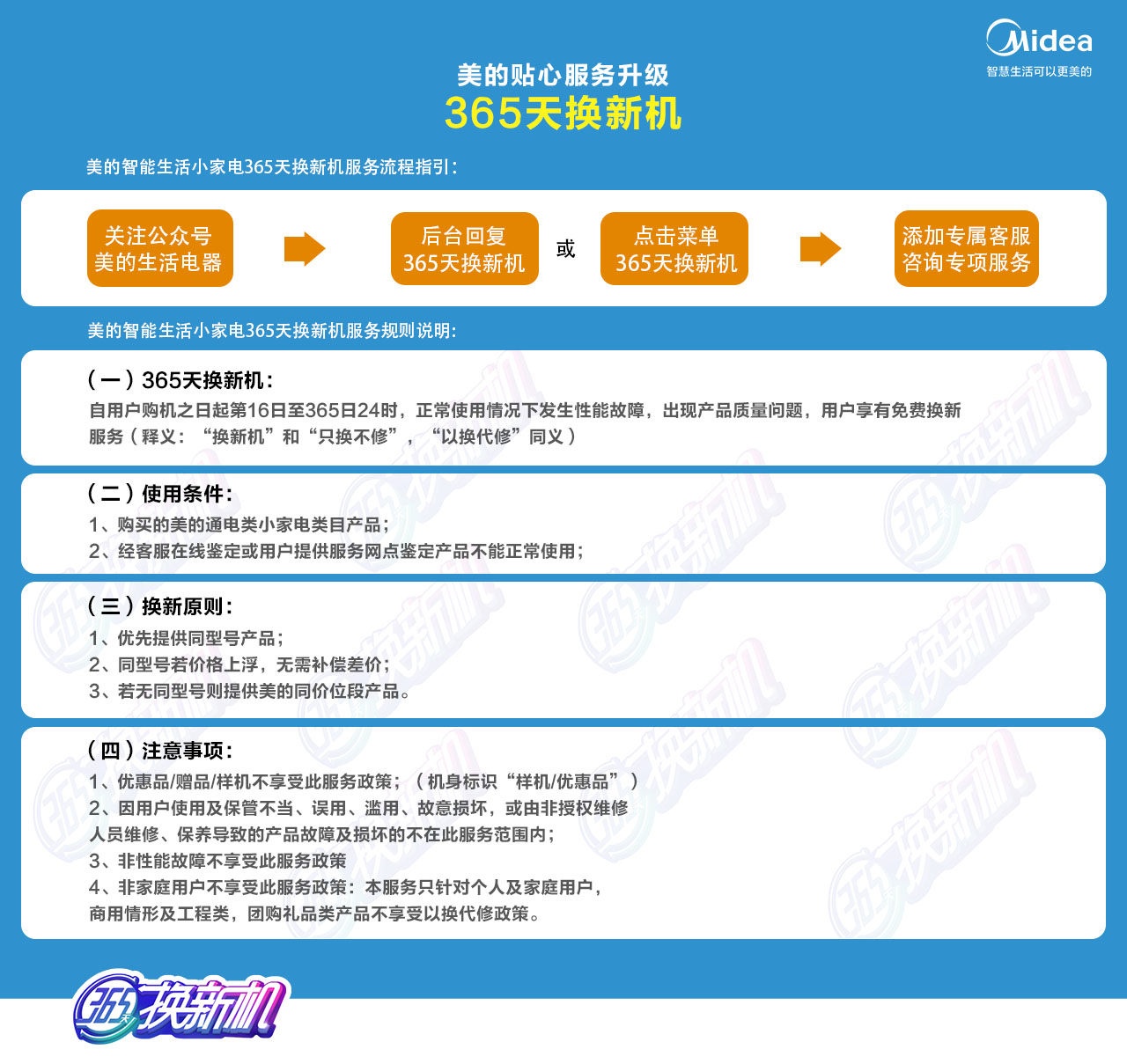 Midea
智慧生活可以更美的

美的贴心服务升级
365天换新机

美的智能生活小家电365天换新机服务流程指引：

关注公众号
美的生活电器

后台回复
365天换新机

或

点击菜单
365天换新机

添加专属客服
咨询专项服务

美的智能生活小家电365天换新机服务规则说明：

（一）365天换新机：
自用户购机之日起第16日至365日24时，正常使用情况下发生性能故障，出现产品质量问题，用户享有免费换新服务（释义：“换新机”和“只换不修”，“以换代修”同义）

（二）使用条件：
1、购买的美的通电类小家电类目产品；
2、经客服在线鉴定或用户提供服务网点鉴定产品不能正常使用；

（三）换新原则：
1、优先提供同型号产品；
2、同型号若价格上浮，无需补偿差价；
3、若无同型号则提供美的同价位段产品。

（四）注意事项：
1、优惠品/赠品/样机不享受此服务政策；（机身标识“样机/优惠品”）
2、因用户使用及保管不当、误用、滥用、故意损坏，或由非授权维修人员维修、保养导致的产品故障及损坏的不在此服务范围内；
3、非性能故障不享受此服务政策
4、非家庭用户不享受此服务政策：本服务只针对个人及家庭用户，商用情形及工程类，团购礼品类产品不享受以换代修政策。

365天换新机